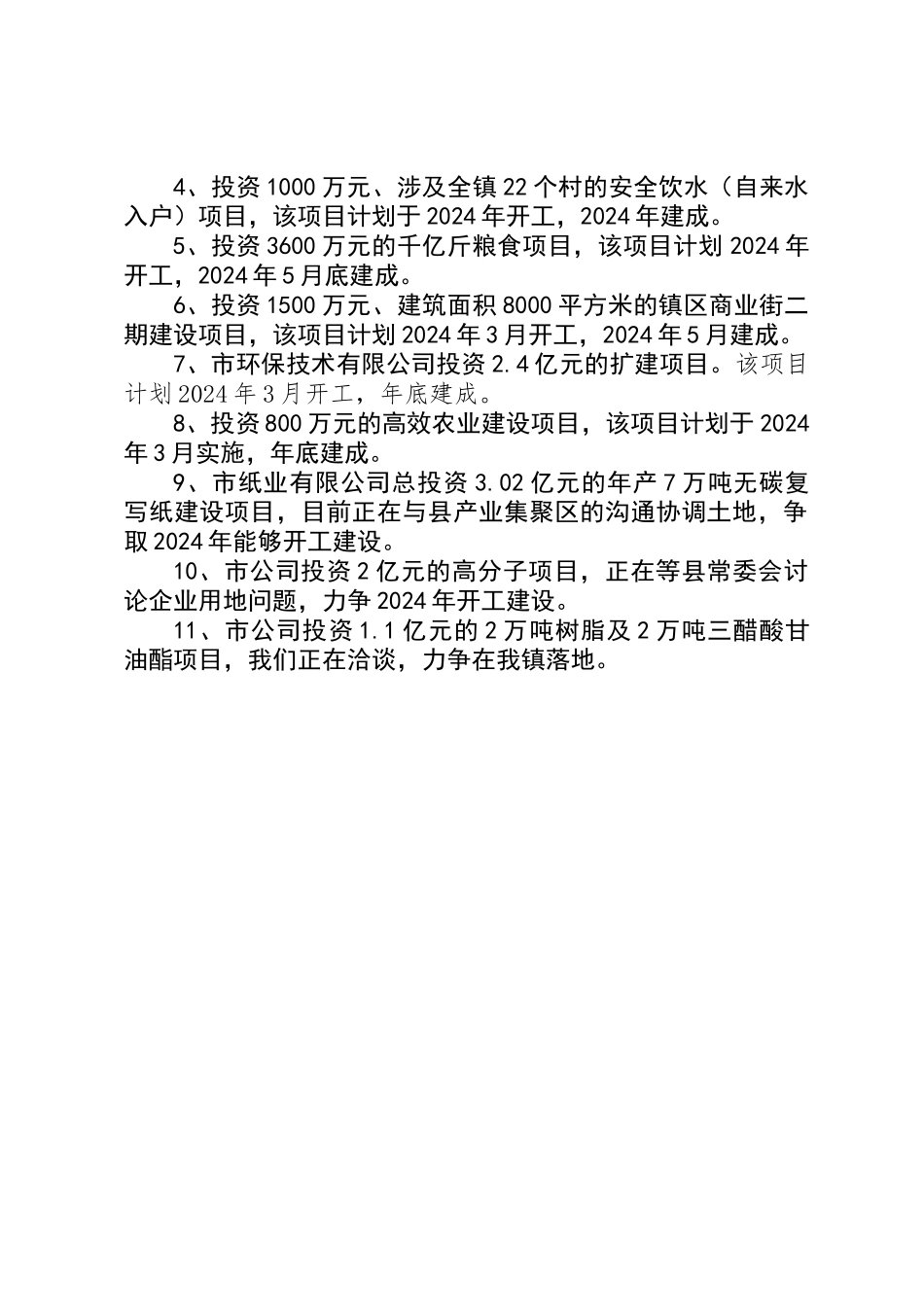 4、投资1000万元、涉及全镇22个村的安全饮水（自来水入户）项目，该项目计划于2024年开工，2024年建成。

5、投资3600万元的千亿斤粮食项目，该项目计划2024年开工，2024年5月底建成。

6、投资1500万元、建筑面积8000平方米的镇区商业街二期建设项目，该项目计划2024年3月开工，2024年5月建成。

7、市环保技术有限公司投资2.4亿元的扩建项目。该项目计划2024年3月开工，年底建成。

8、投资800万元的高效农业建设项目，该项目计划于2024年3月实施，年底建成。

9、市纸业有限公司总投资3.02亿元的年产7万吨无碳复写纸建设项目，目前正在与县产业集聚区的沟通协调土地，争取2024年能够开工建设。

10、市公司投资2亿元的高分子项目，正在等县常委会讨论企业用地问题，力争2024年开工建设。

11、市公司投资1.1亿元的2万吨树脂及2万吨三醋酸甘油酯项目，我们正在洽谈，力争在我镇落地。